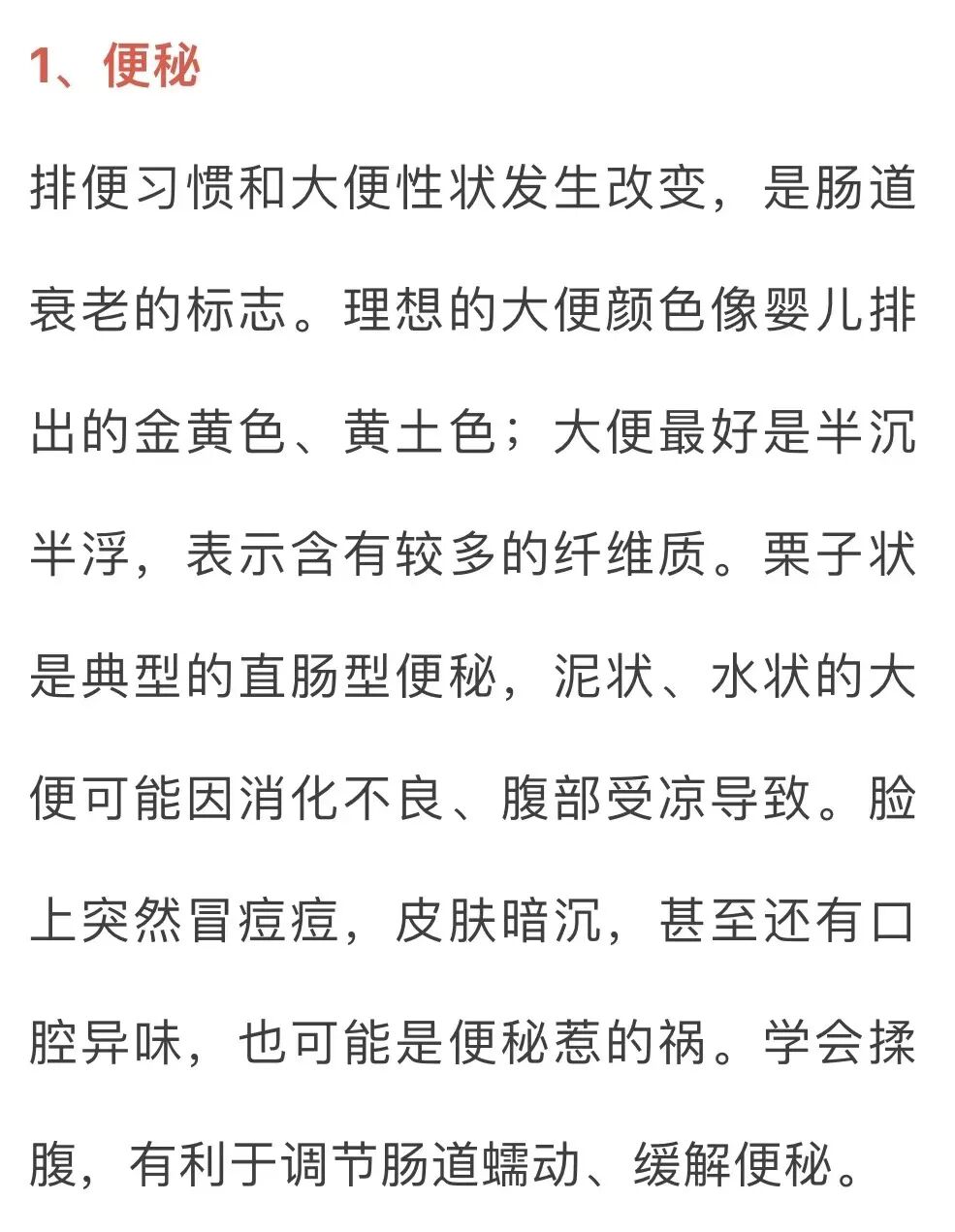 1、便秘

排便习惯和大便性状发生改变，是肠道衰老的标志。理想的大便颜色像婴儿排出的金黄色、黄土色；大便最好是半沉半浮，表示含有较多的纤维质。栗子状是典型的直肠型便秘，泥状、水状的大便可能因消化不良、腹部受凉导致。脸上突然冒痘痘，皮肤暗沉，甚至还有口腔异味，也可能是便秘惹的祸。学会揉腹，有利于调节肠道蠕动、缓解便秘。